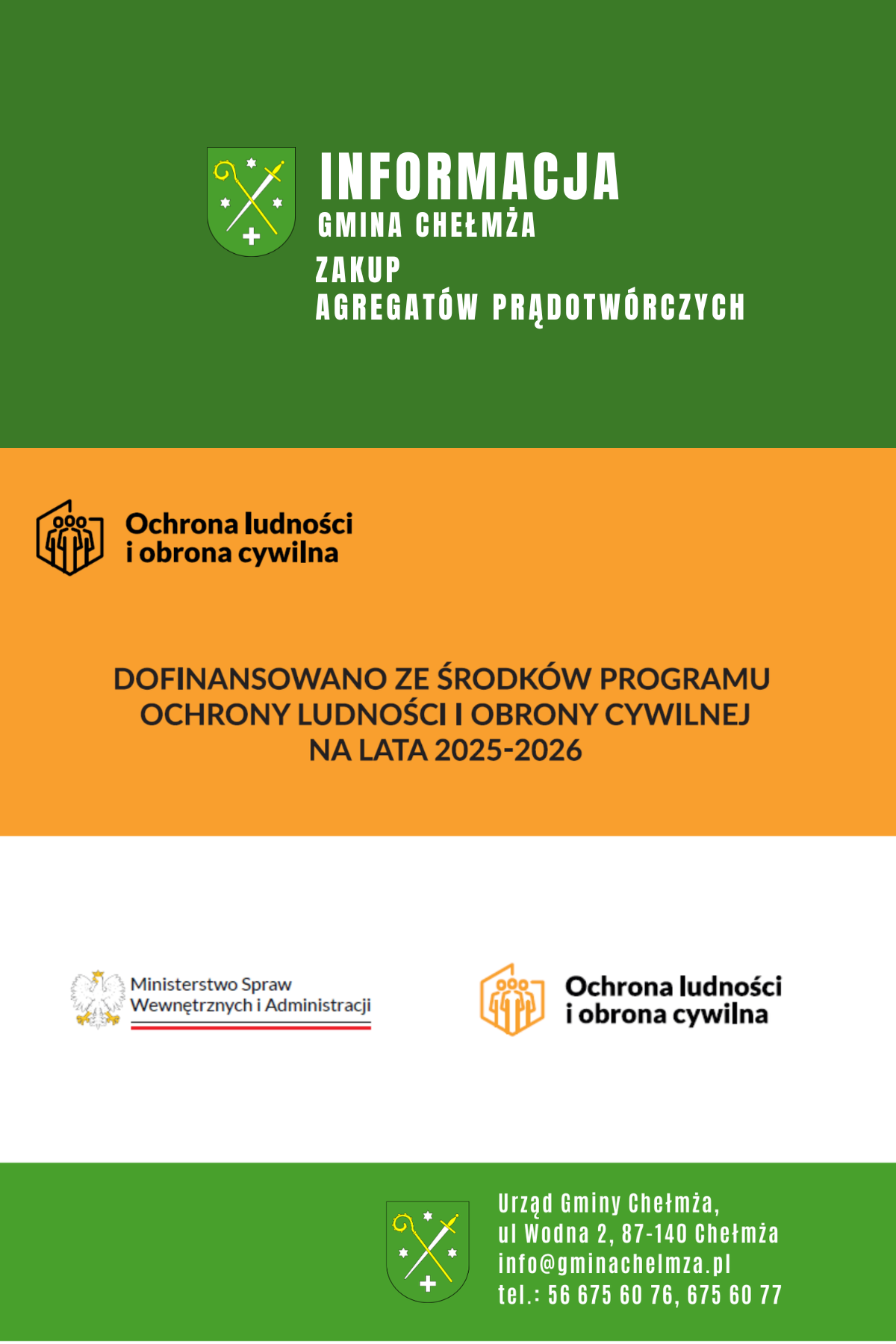 INFORMACJA
GMINA CHEŁMŻA
ZAKUP
AGREGATÓW PRĄDOTWÓRCZYCH

Ochrona ludności
i obrona cywilna

DOFINANSOWANO ZE ŚRODKÓW PROGRAMU
OCHRONY LUDNOŚCI I OBRONY CYWILNEJ
NA LATA 2025-2026

Ministerstwo Spraw
Wewnętrznych i Administracji

Ochrona ludności
i obrona cywilna

Urząd Gminy Chełmża,
ul Wodna 2, 87-140 Chełmża
info@gminachelmza.pl
tel.: 56 675 60 76, 675 60 77